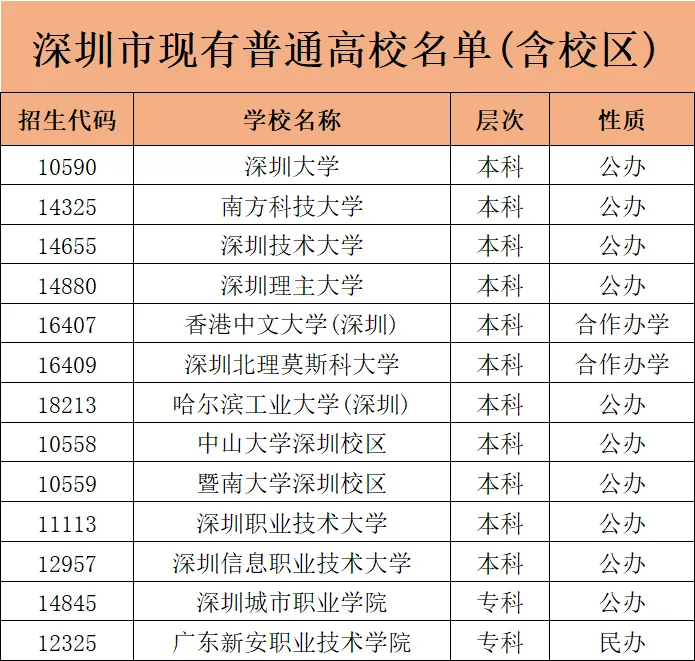 深圳市现有普通高校名单(含校区)

| 招生代码 | 学校名称 | 层次 | 性质 |
|---|---|---|---|
| 10590 | 深圳大学 | 本科 | 公办 |
| 14325 | 南方科技大学 | 本科 | 公办 |
| 14655 | 深圳技术大学 | 本科 | 公办 |
| 14880 | 深圳理主大学 | 本科 | 公办 |
| 16407 | 香港中文大学(深圳) | 本科 | 合作办学 |
| 16409 | 深圳北理莫斯科大学 | 本科 | 合作办学 |
| 18213 | 哈尔滨工业大学(深圳) | 本科 | 公办 |
| 10558 | 中山大学深圳校区 | 本科 | 公办 |
| 10559 | 暨南大学深圳校区 | 本科 | 公办 |
| 11113 | 深圳职业技术大学 | 本科 | 公办 |
| 12957 | 深圳信息职业技术大学 | 本科 | 公办 |
| 14845 | 深圳城市职业学院 | 专科 | 公办 |
| 12325 | 广东新安职业技术学院 | 专科 | 民办 |